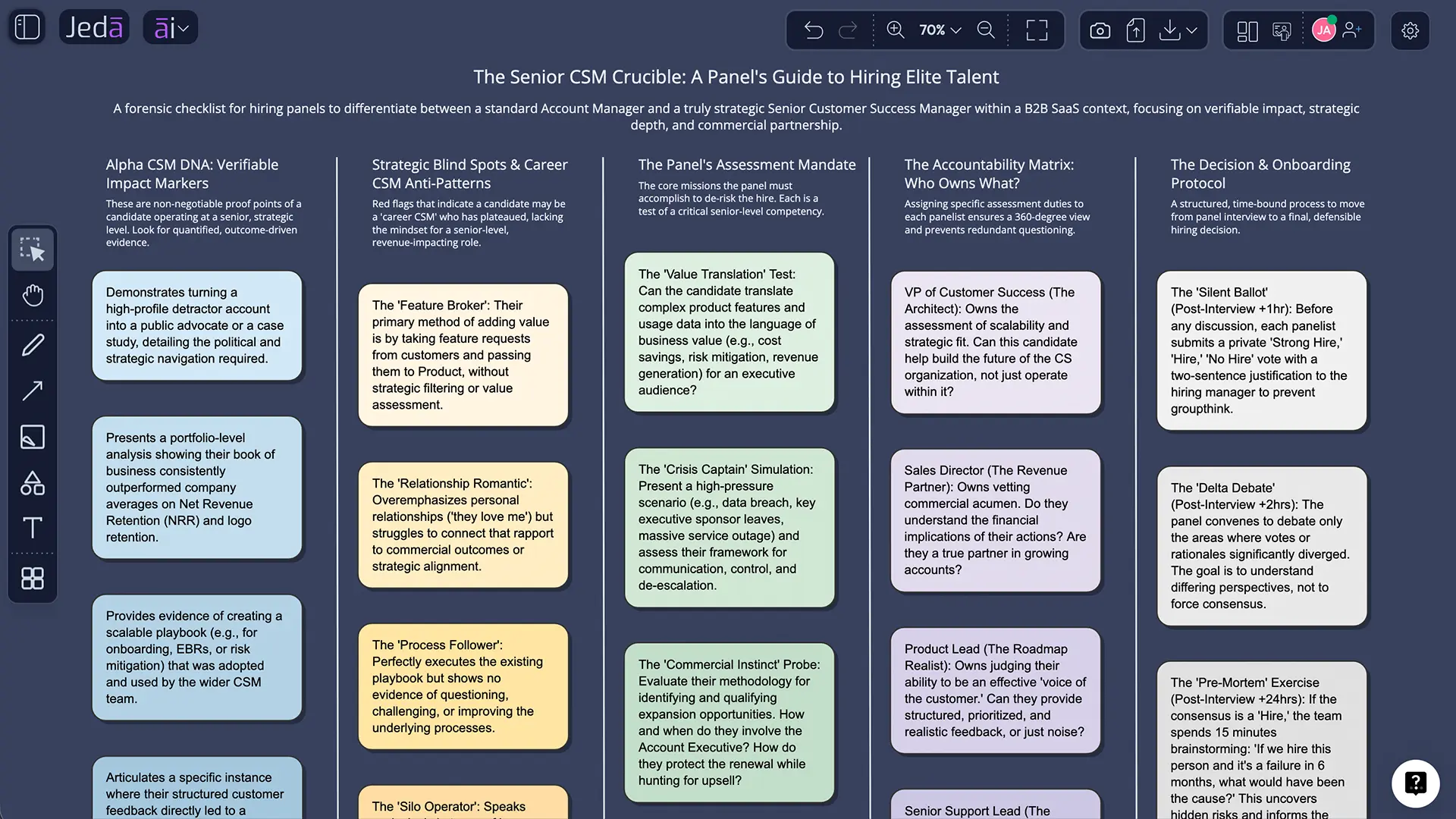 Jedā

āi

70%

JA

The Senior CSM Crucible: A Panel's Guide to Hiring Elite Talent

A forensic checklist for hiring panels to differentiate between a standard Account Manager and a truly strategic Senior Customer Success Manager within a B2B SaaS context, focusing on verifiable impact, strategic depth, and commercial partnership.

Alpha CSM DNA: Verifiable Impact Markers

These are non-negotiable proof points of a candidate operating at a senior, strategic level. Look for quantified, outcome-driven evidence.

Demonstrates turning a high-profile detractor account into a public advocate or a case study, detailing the political and strategic navigation required.

Presents a portfolio-level analysis showing their book of business consistently outperformed company averages on Net Revenue Retention (NRR) and logo retention.

Provides evidence of creating a scalable playbook (e.g., for onboarding, EBRs, or risk mitigation) that was adopted and used by the wider CSM team.

Articulates a specific instance where their structured customer feedback directly led to a

Strategic Blind Spots & Career CSM Anti-Patterns

Red flags that indicate a candidate may be a 'career CSM' who has plateaued, lacking the mindset for a senior-level, revenue-impacting role.

The 'Feature Broker': Their primary method of adding value is by taking feature requests from customers and passing them to Product, without strategic filtering or value assessment.

The 'Relationship Romantic': Overemphasizes personal relationships ('they love me') but struggles to connect that rapport to commercial outcomes or strategic alignment.

The 'Process Follower': Perfectly executes the existing playbook but shows no evidence of questioning, challenging, or improving the underlying processes.

The 'Silo Operator': Speaks

The Panel's Assessment Mandate

The core missions the panel must accomplish to de-risk the hire. Each is a test of a critical senior-level competency.

The 'Value Translation' Test: Can the candidate translate complex product features and usage data into the language of business value (e.g., cost savings, risk mitigation, revenue generation) for an executive audience?

The 'Crisis Captain' Simulation: Present a high-pressure scenario (e.g., data breach, key executive sponsor leaves, massive service outage) and assess their framework for communication, control, and de-escalation.

The 'Commercial Instinct' Probe: Evaluate their methodology for identifying and qualifying expansion opportunities. How and when do they involve the Account Executive? How do they protect the renewal while hunting for upsell?

The Accountability Matrix: Who Owns What?

Assigning specific assessment duties to each panelist ensures a 360-degree view and prevents redundant questioning.

VP of Customer Success (The Architect): Owns the assessment of scalability and strategic fit. Can this candidate help build the future of the CS organization, not just operate within it?

Sales Director (The Revenue Partner): Owns vetting commercial acumen. Do they understand the financial implications of their actions? Are they a true partner in growing accounts?

Product Lead (The Roadmap Realist): Owns judging their ability to be an effective 'voice of the customer.' Can they provide structured, prioritized, and realistic feedback, or just noise?

Senior Support Lead (The

The Decision & Onboarding Protocol

A structured, time-bound process to move from panel interview to a final, defensible hiring decision.

The 'Silent Ballot' (Post-Interview +1hr): Before any discussion, each panelist submits a private 'Strong Hire,' 'Hire,' 'No Hire' vote with a two-sentence justification to the hiring manager to prevent groupthink.

The 'Delta Debate' (Post-Interview +2hrs): The panel convenes to debate only the areas where votes or rationales significantly diverged. The goal is to understand differing perspectives, not to force consensus.

The 'Pre-Mortem' Exercise (Post-Interview +24hrs): If the consensus is a 'Hire,' the team spends 15 minutes brainstorming: 'If we hire this person and it's a failure in 6 months, what would have been the cause?' This uncovers hidden risks and informs the